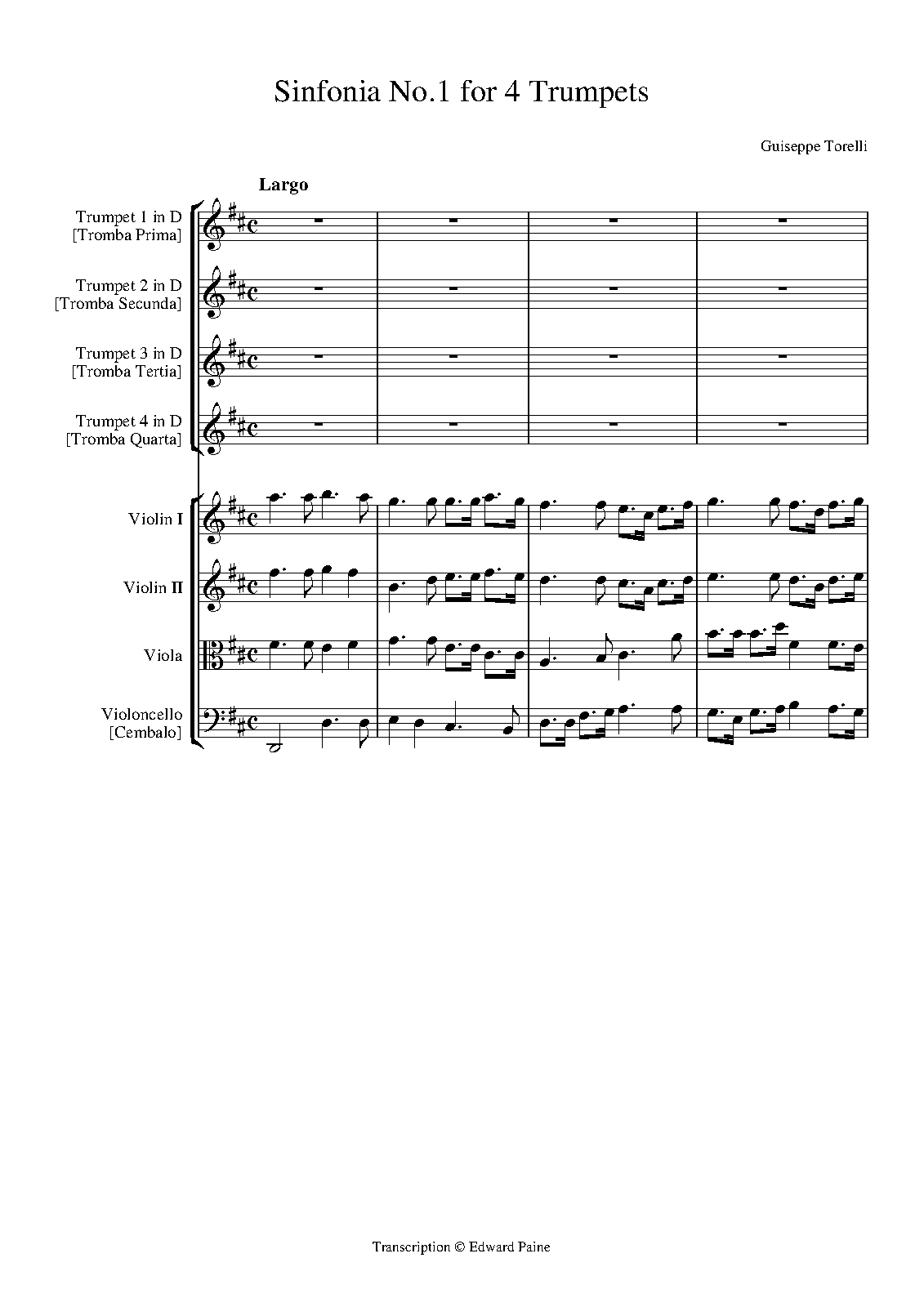 Sinfonia No.1 for 4 Trumpets

Guiseppe Torelli

Largo

Trumpet 1 in D
[Tromba Prima]

Trumpet 2 in D
[Tromba Secunda]

Trumpet 3 in D
[Tromba Tertia]

Trumpet 4 in D
[Tromba Quarta]

Violin I

Violin II

Viola

Violoncello
[Cembalo]

Transcription © Edward Paine